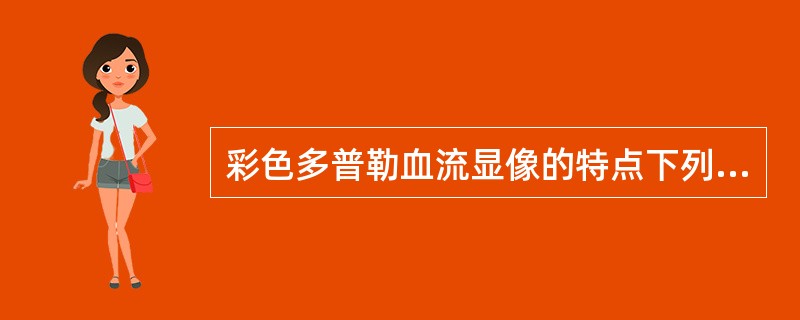 彩色多普勒血流显像的特点下列...